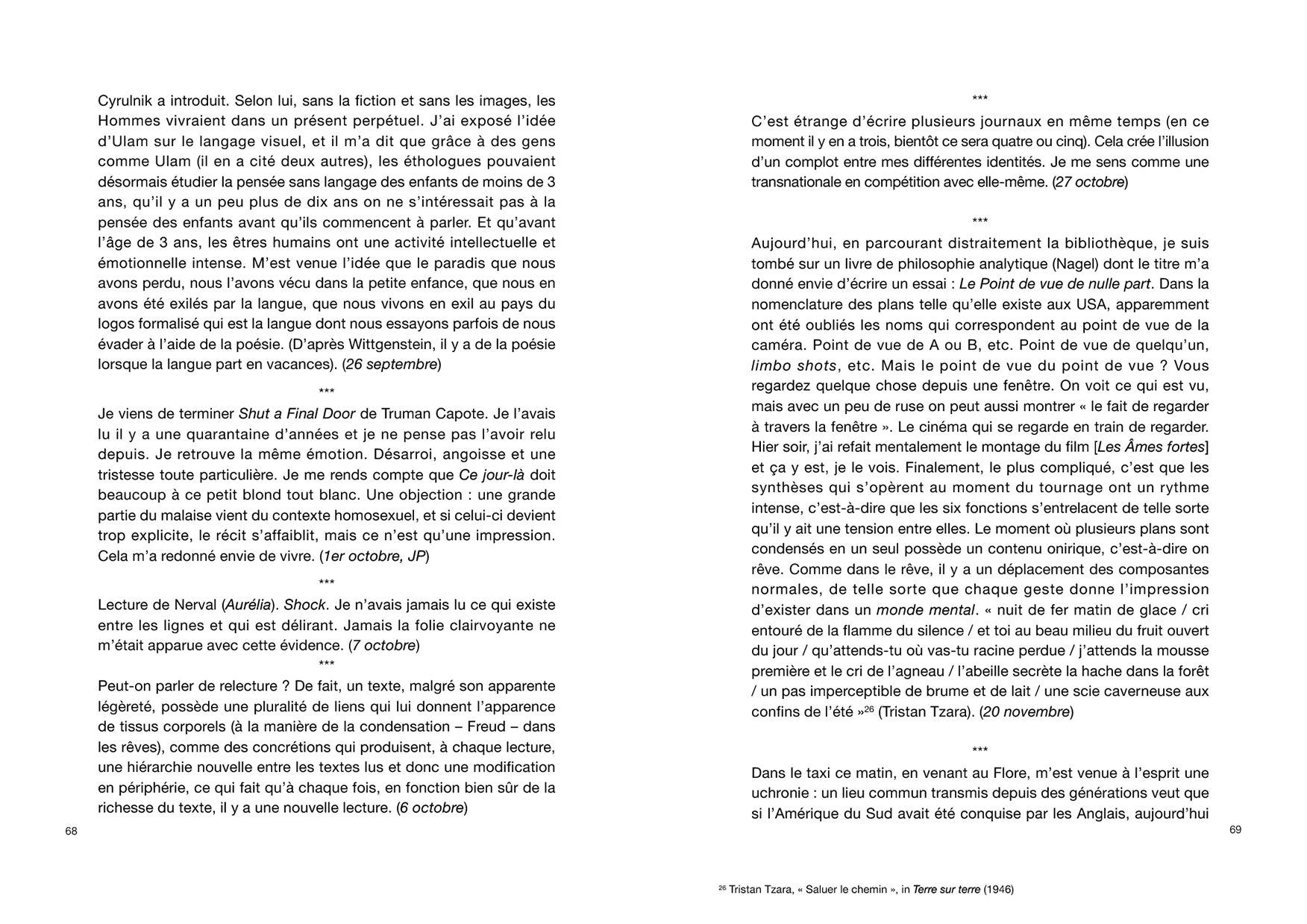 Cyrulnik a introduit. Selon lui, sans la fiction et sans les images, les Hommes vivraient dans un présent perpétuel. J'ai exposé l'idée d'Ulam sur le langage visuel, et il m'a dit que grâce à des gens comme Ulam (il en a cité deux autres), les éthologues pouvaient désormais étudier la pensée sans langage des enfants de moins de 3 ans, qu'il y a un peu plus de dix ans on ne s'intéressait pas à la pensée des enfants avant qu'ils commencent à parler. Et qu'avant l'âge de 3 ans, les êtres humains ont une activité intellectuelle et émotionnelle intense. M'est venue l'idée que le paradis que nous avons perdu, nous l'avons vécu dans la petite enfance, que nous en avons été exilés par la langue, que nous vivons en exil au pays du logos formalisé qui est la langue dont nous essayons parfois de nous évader à l'aide de la poésie. (D'après Wittgenstein, il y a de la poésie lorsque la langue part en vacances). (26 septembre)

***

Je viens de terminer Shut a Final Door de Truman Capote. Je l'avais lu il y a une quarantaine d'années et je ne pense pas l'avoir relu depuis. Je retrouve la même émotion. Désarroi, angoisse et une tristesse toute particulière. Je me rends compte que Ce jour-là doit beaucoup à ce petit blond tout blanc. Une objection : une grande partie du malaise vient du contexte homosexuel, et si celui-ci devient trop explicite, le récit s'affaiblit, mais ce n'est qu'une impression. Cela m'a redonné envie de vivre. (1er octobre, JP)

***

Lecture de Nerval (Aurélia). Shock. Je n'avais jamais lu ce qui existe entre les lignes et qui est délirant. Jamais la folie clairvoyante ne m'était apparue avec cette évidence. (7 octobre)

***

Peut-on parler de relecture ? De fait, un texte, malgré son apparente légèreté, possède une pluralité de liens qui lui donnent l'apparence de tissus corporels (à la manière de la condensation – Freud – dans les rêves), comme des concrétions qui produisent, à chaque lecture, une hiérarchie nouvelle entre les textes lus et donc une modification en périphérie, ce qui fait qu'à chaque fois, en fonction bien sûr de la richesse du texte, il y a une nouvelle lecture. (6 octobre)

68

***

C'est étrange d'écrire plusieurs journaux en même temps (en ce moment il y en a trois, bientôt ce sera quatre ou cinq). Cela crée l'illusion d'un complot entre mes différentes identités. Je me sens comme une transnationale en compétition avec elle-même. (27 octobre)

***

Aujourd'hui, en parcourant distraitement la bibliothèque, je suis tombé sur un livre de philosophie analytique (Nagel) dont le titre m'a donné envie d'écrire un essai : Le Point de vue de nulle part. Dans la nomenclature des plans telle qu'elle existe aux USA, apparemment ont été oubliés les noms qui correspondent au point de vue de la caméra. Point de vue de A ou B, etc. Point de vue de quelqu'un, limbo shots, etc. Mais le point de vue du point de vue ? Vous regardez quelque chose depuis une fenêtre. On voit ce qui est vu, mais avec un peu de ruse on peut aussi montrer « le fait de regarder à travers la fenêtre ». Le cinéma qui se regarde en train de regarder. Hier soir, j'ai refait mentalement le montage du film [Les Âmes fortes] et ça y est, je le vois. Finalement, le plus compliqué, c'est que les synthèses qui s'opèrent au moment du tournage ont un rythme intense, c'est-à-dire que les six fonctions s'entrelacent de telle sorte qu'il y ait une tension entre elles. Le moment où plusieurs plans sont condensés en un seul possède un contenu onirique, c'est-à-dire on rêve. Comme dans le rêve, il y a un déplacement des composantes normales, de telle sorte que chaque geste donne l'impression d'exister dans un monde mental. « nuit de fer matin de glace / cri entouré de la flamme du silence / et toi au beau milieu du fruit ouvert du jour / qu'attends-tu où vas-tu racine perdue / j'attends la mousse première et le cri de l'agneau / l'abeille secrète la hache dans la forêt / un pas imperceptible de brume et de lait / une scie caverneuse aux confins de l'été »$^{26}$ (Tristan Tzara). (20 novembre)

***

Dans le taxi ce matin, en venant au Flore, m'est venue à l'esprit une uchronie : un lieu commun transmis depuis des générations veut que si l'Amérique du Sud avait été conquise par les Anglais, aujourd'hui

69

$^{26}$ Tristan Tzara, « Saluer le chemin », in Terre sur terre (1946)